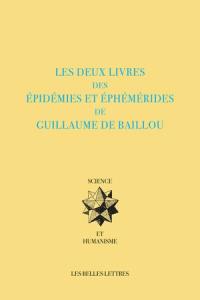 LES DEUX LIVRES
DES
ÉPIDÉMIES ET ÉPHÉMÉRIDES
DE
GUILLAUME DE BAILLOU

SCIENCE

ET
HUMANISME

LES BELLES LETTRES